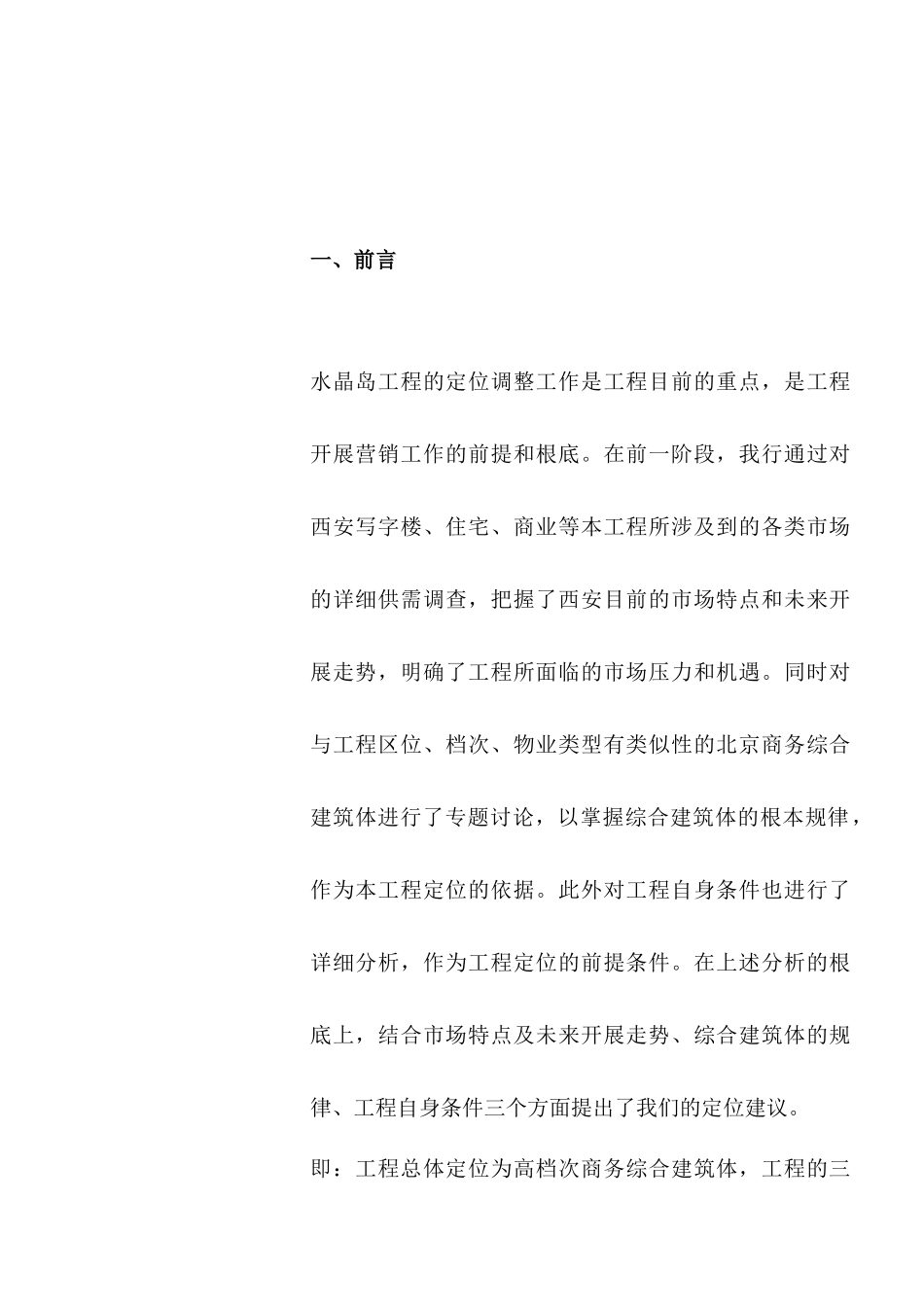 一、前言

水晶岛工程的定位调整工作是工程目前的重点，是工程开展营销工作的前提和根底。在前一阶段，我行通过对西安写字楼、住宅、商业等本工程所涉及到的各类市场的详细供需调查，把握了西安目前的市场特点和未来开展走势，明确了工程所面临的市场压力和机遇。同时对与工程区位、档次、物业类型有类似性的北京商务综合建筑体进行了专题讨论，以掌握综合建筑体的根本规律，作为本工程定位的依据。此外对工程自身条件也进行了详细分析，作为工程定位的前提条件。在上述分析的根底上，结合市场特点及未来开展走势、综合建筑体的规律、工程自身条件三个方面提出了我们的定位建议。

即：工程总体定位为高档次商务综合建筑体，工程的三